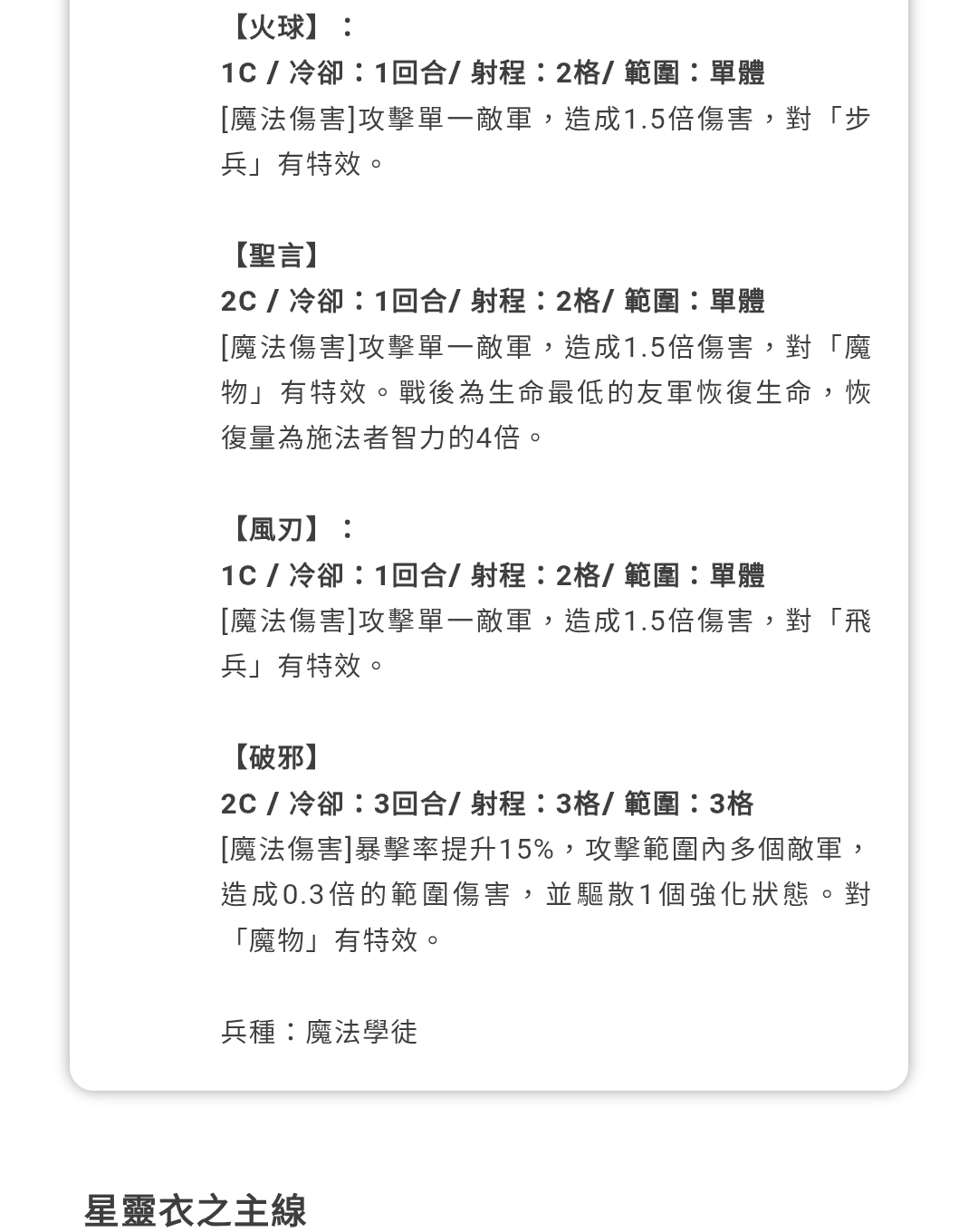 【火球】：
1C / 冷卻：1回合/ 射程：2格/ 範圍：單體
[魔法傷害]攻擊單一敵軍，造成1.5倍傷害，對「步兵」有特效。

【聖言】
2C / 冷卻：1回合/ 射程：2格/ 範圍：單體
[魔法傷害]攻擊單一敵軍，造成1.5倍傷害，對「魔物」有特效。戰後為生命最低的友軍恢復生命，恢復量為施法者智力的4倍。

【風刃】：
1C / 冷卻：1回合/ 射程：2格/ 範圍：單體
[魔法傷害]攻擊單一敵軍，造成1.5倍傷害，對「飛兵」有特效。

【破邪】
2C / 冷卻：3回合/ 射程：3格/ 範圍：3格
[魔法傷害]暴擊率提升15%，攻擊範圍內多個敵軍，造成0.3倍的範圍傷害，並驅散1個強化狀態。對「魔物」有特效。

兵種：魔法學徒

星靈衣之主線